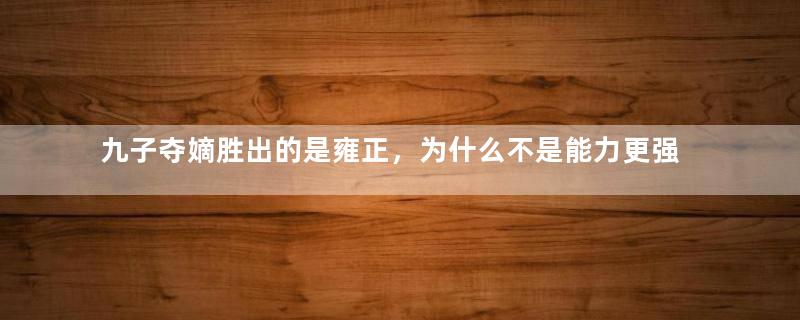 九子夺嫡胜出的是雍正，为什么不是能力更强